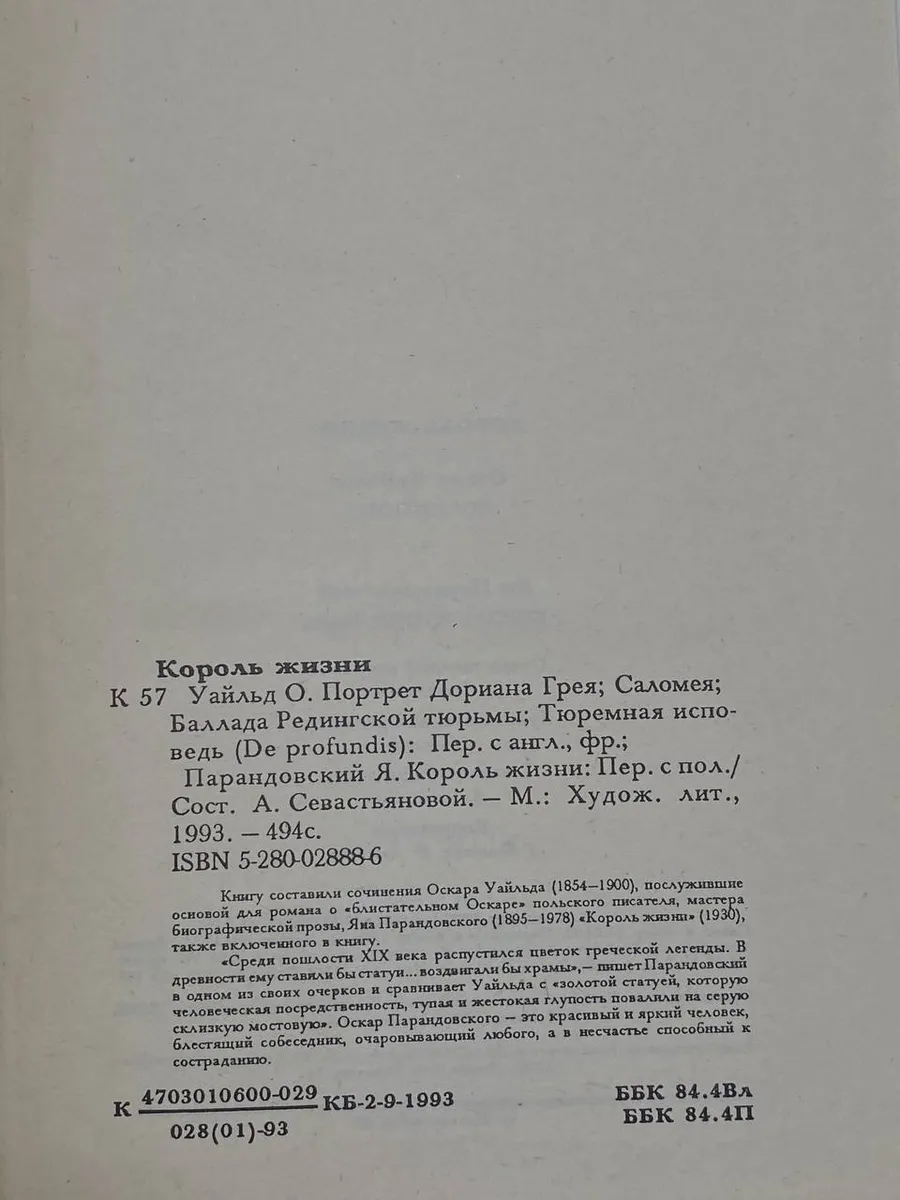 Король жизни

К 57 Уайльд О. Портрет Дориана Грея; Саломея; Баллада Редингской тюрьмы; Тюремная исповедь (De profundis): Пер. с англ., фр.; Парандовский Я. Король жизни: Пер. с пол./ Сост. А. Севастьяновой. — М.: Худож. лит., 1993. — 494с.
ISBN 5-280-02888-6

Книгу составили сочинения Оскара Уайльда (1854—1900), послужившие основой для романа о «блистательном Оскаре» польского писателя, мастера биографической прозы, Яна Парандовского (1895—1978) «Король жизни» (1930), также включенного в книгу.

«Среди пошлости XIX века распустился цветок греческой легенды. В древности ему ставили бы статуи... воздвигали бы храмы»,— пишет Парандовский в одном из своих очерков и сравнивает Уайльда с «золотой статуей, которую человеческая посредственность, тупая и жестокая глупость повалили на серую склизкую мостовую». Оскар Парандовского — это красивый и яркий человек, блестящий собеседник, очаровывающий любого, а в несчастье способный к состраданию.

К $\frac{4703010600-029}{028(01)-93}$ КБ-2-9-1993

ББК 84.4Вл
ББК 84.4П